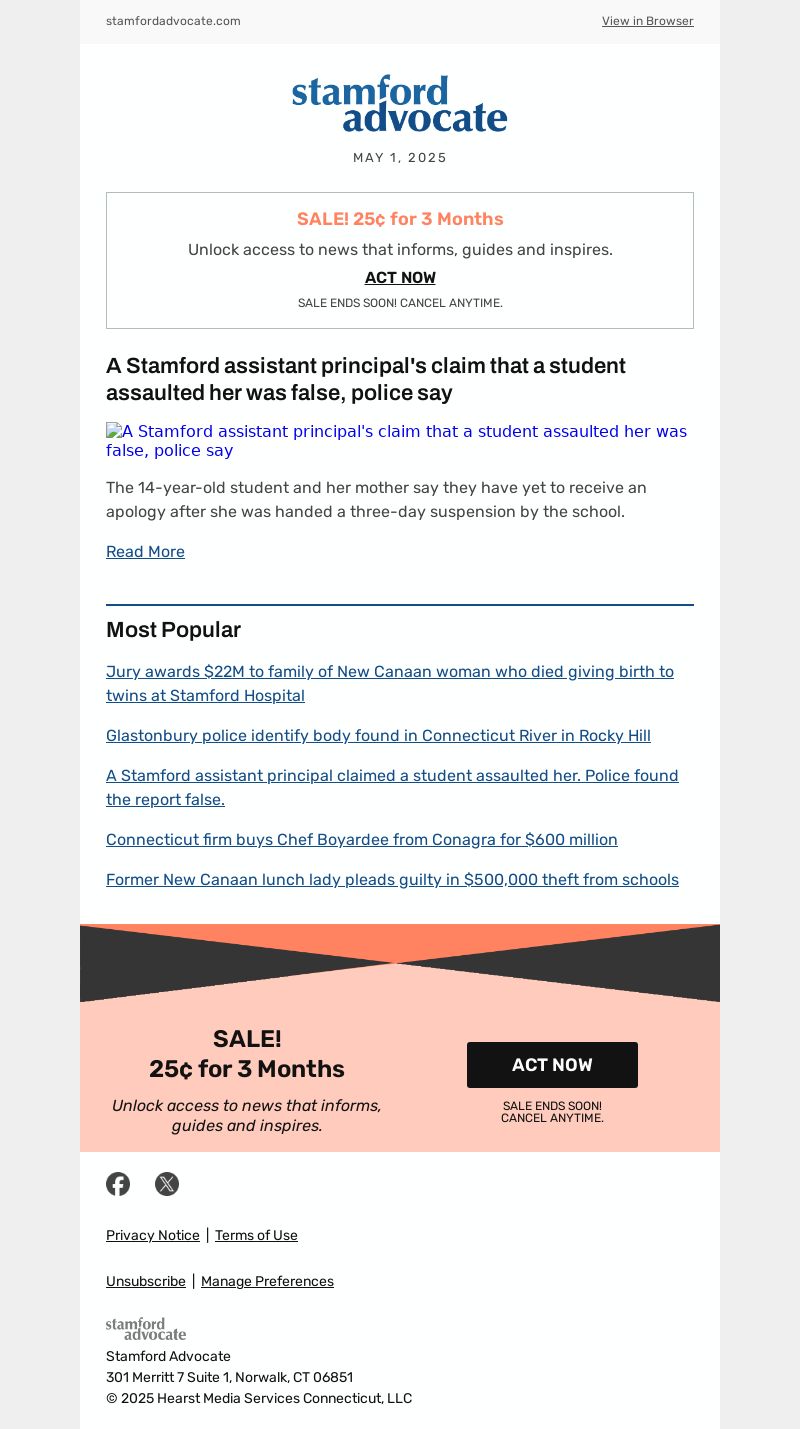 stamfordadvocate.com

View in Browser

stamford advocate

MAY 1, 2025

SALE! 25¢ for 3 Months

Unlock access to news that informs, guides and inspires.

ACT NOW

SALE ENDS SOON! CANCEL ANYTIME.

A Stamford assistant principal's claim that a student assaulted her was false, police say

A Stamford assistant principal's claim that a student assaulted her was false, police say

The 14-year-old student and her mother say they have yet to receive an apology after she was handed a three-day suspension by the school.

Read More

Most Popular

Jury awards $22M to family of New Canaan woman who died giving birth to twins at Stamford Hospital

Glastonbury police identify body found in Connecticut River in Rocky Hill

A Stamford assistant principal claimed a student assaulted her. Police found the report false.

Connecticut firm buys Chef Boyardee from Conagra for $600 million

Former New Canaan lunch lady pleads guilty in $500,000 theft from schools

SALE!
25¢ for 3 Months

Unlock access to news that informs, guides and inspires.

ACT NOW

SALE ENDS SOON!
CANCEL ANYTIME.

Privacy Notice | Terms of Use

Unsubscribe | Manage Preferences

stamford advocate

Stamford Advocate
301 Merritt 7 Suite 1, Norwalk, CT 06851
© 2025 Hearst Media Services Connecticut, LLC